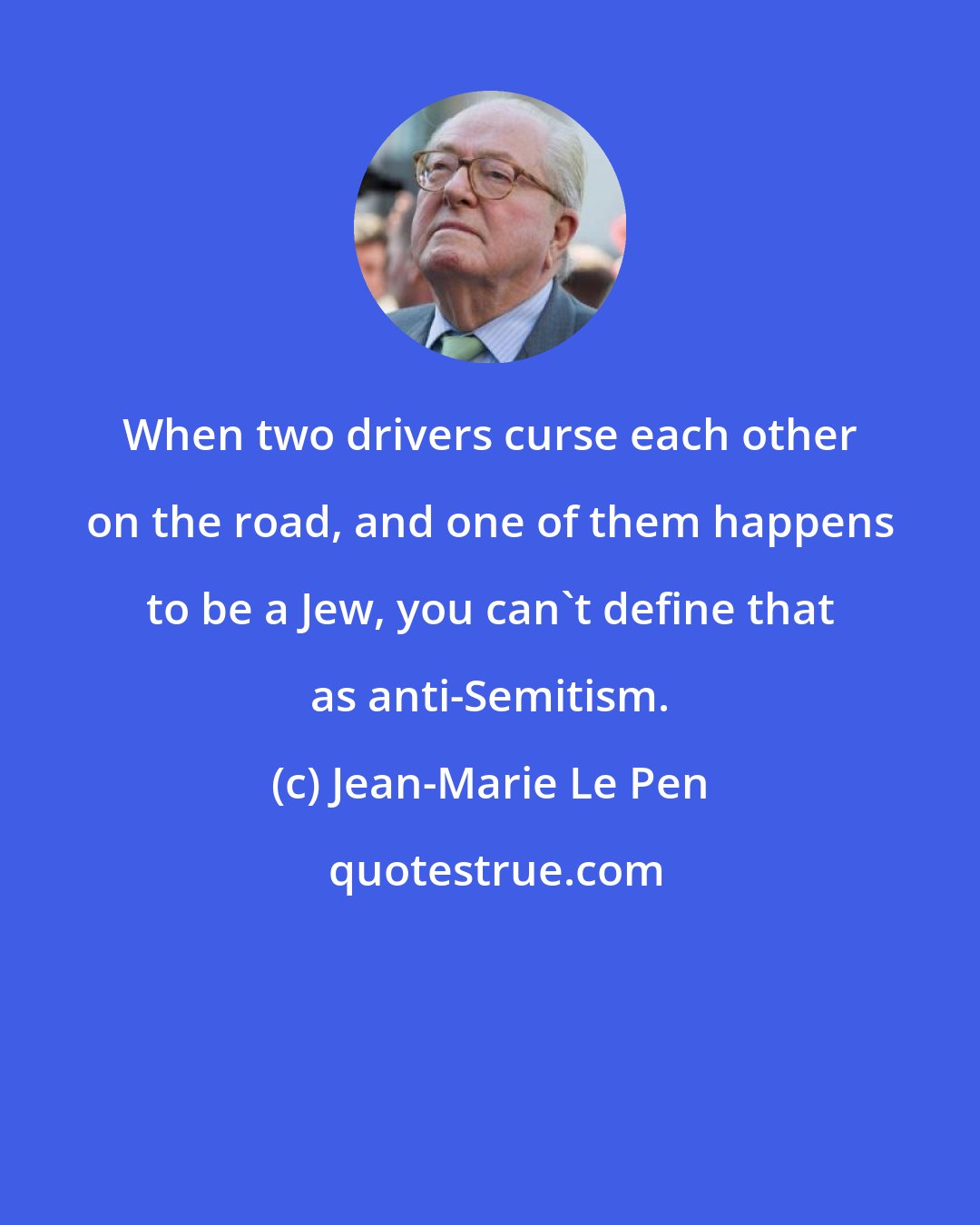 When two drivers curse each other on the road, and one of them happens to be a Jew, you can`t define that as anti-Semitism.

(c) Jean-Marie Le Pen

quotestrue.com